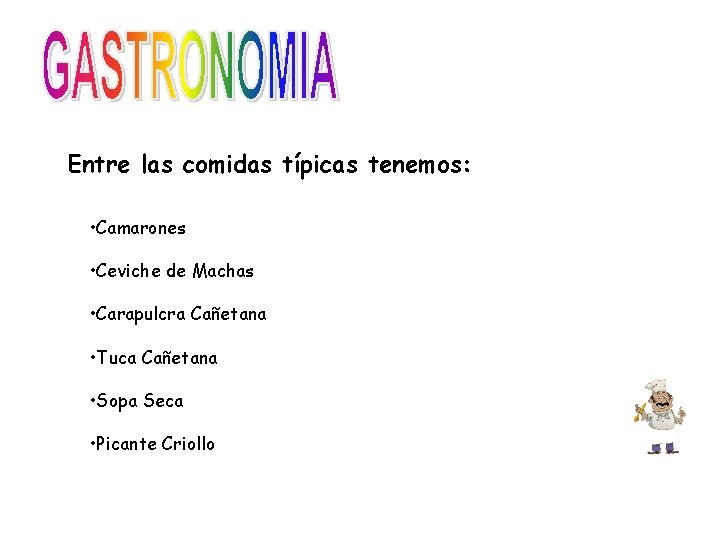 GASTRONOMIA

Entre las comidas típicas tenemos:

•Camarones

•Ceviche de Machas

•Carapulcra Cañetana

•Tuca Cañetana

•Sopa Seca

•Picante Criollo